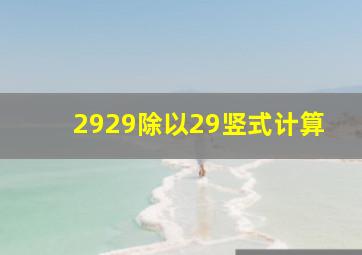 2929除以29竖式计算